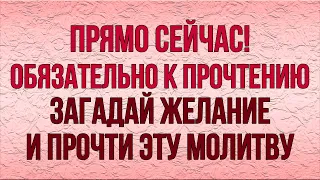 ПРЯМО СЕЙЧАС!
ОБЯЗАТЕЛЬНО К ПРОЧТЕНИЮ
ЗАГАДАЙ ЖЕЛАНИЕ
И ПРОЧТИ ЭТУ МОЛИТВУ